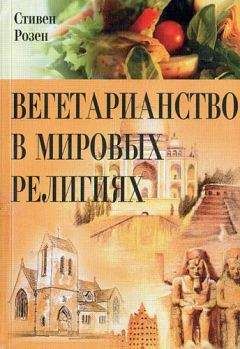 Стивен Розен

ВЕГЕТАРИАНСТВО В МИРОВЫХ РЕЛИГИЯХ